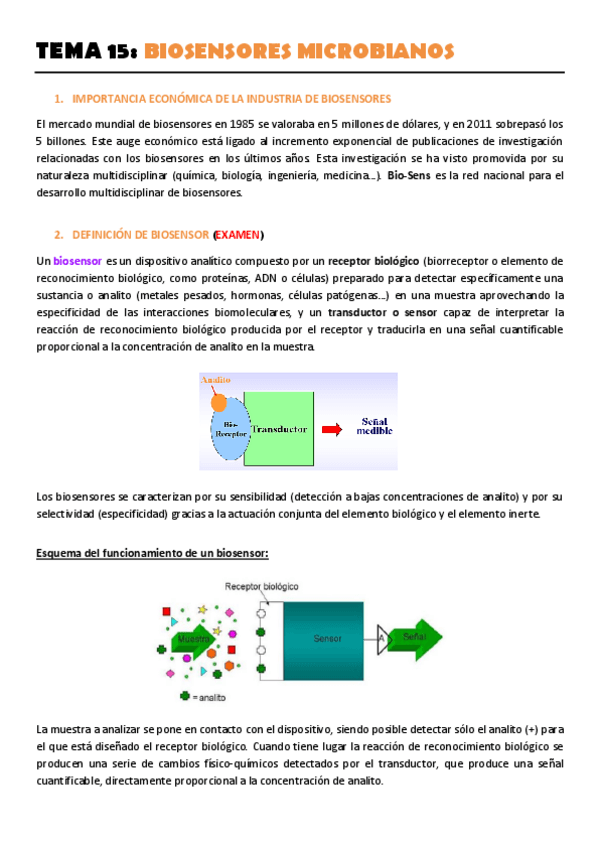 TEMA 15: BIOSENSORES MICROBIANOS

1. IMPORTANCIA ECONÓMICA DE LA INDUSTRIA DE BIOSENSORES

El mercado mundial de biosensores en 1985 se valoraba en 5 millones de dólares, y en 2011 sobrepasó los 5 billones. Este auge económico está ligado al incremento exponencial de publicaciones de investigación relacionadas con los biosensores en los últimos años. Esta investigación se ha visto promovida por su naturaleza multidisciplinar (química, biología, ingeniería, medicina…). Bio-Sens es la red nacional para el desarrollo multidisciplinar de biosensores.

2. DEFINICIÓN DE BIOSENSOR (EXAMEN)

Un biosensor es un dispositivo analítico compuesto por un receptor biológico (biorreceptor o elemento de reconocimiento biológico, como proteínas, ADN o células) preparado para detectar específicamente una sustancia o analito (metales pesados, hormonas, células patógenas…) en una muestra aprovechando la especificidad de las interacciones biomoleculares, y un transductor o sensor capaz de interpretar la reacción de reconocimiento biológico producida por el receptor y traducirla en una señal cuantificable proporcional a la concentración de analito en la muestra.

Analito
Bio-Receptor
Transductor
Señal medible

Los biosensores se caracterizan por su sensibilidad (detección a bajas concentraciones de analito) y por su selectividad (especificidad) gracias a la actuación conjunta del elemento biológico y el elemento inerte.

Esquema del funcionamiento de un biosensor:

Receptor biológico
Muestra
Sensor
A
Señal
= analito

La muestra a analizar se pone en contacto con el dispositivo, siendo posible detectar sólo el analito (+) para el que está diseñado el receptor biológico. Cuando tiene lugar la reacción de reconocimiento biológico se producen una serie de cambios físico-químicos detectados por el transductor, que produce una señal cuantificable, directamente proporcional a la concentración de analito.